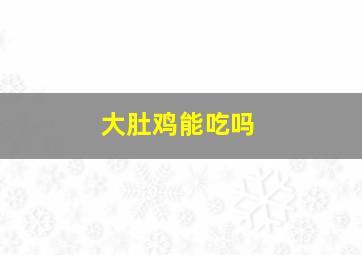 大肚鸡能吃吗